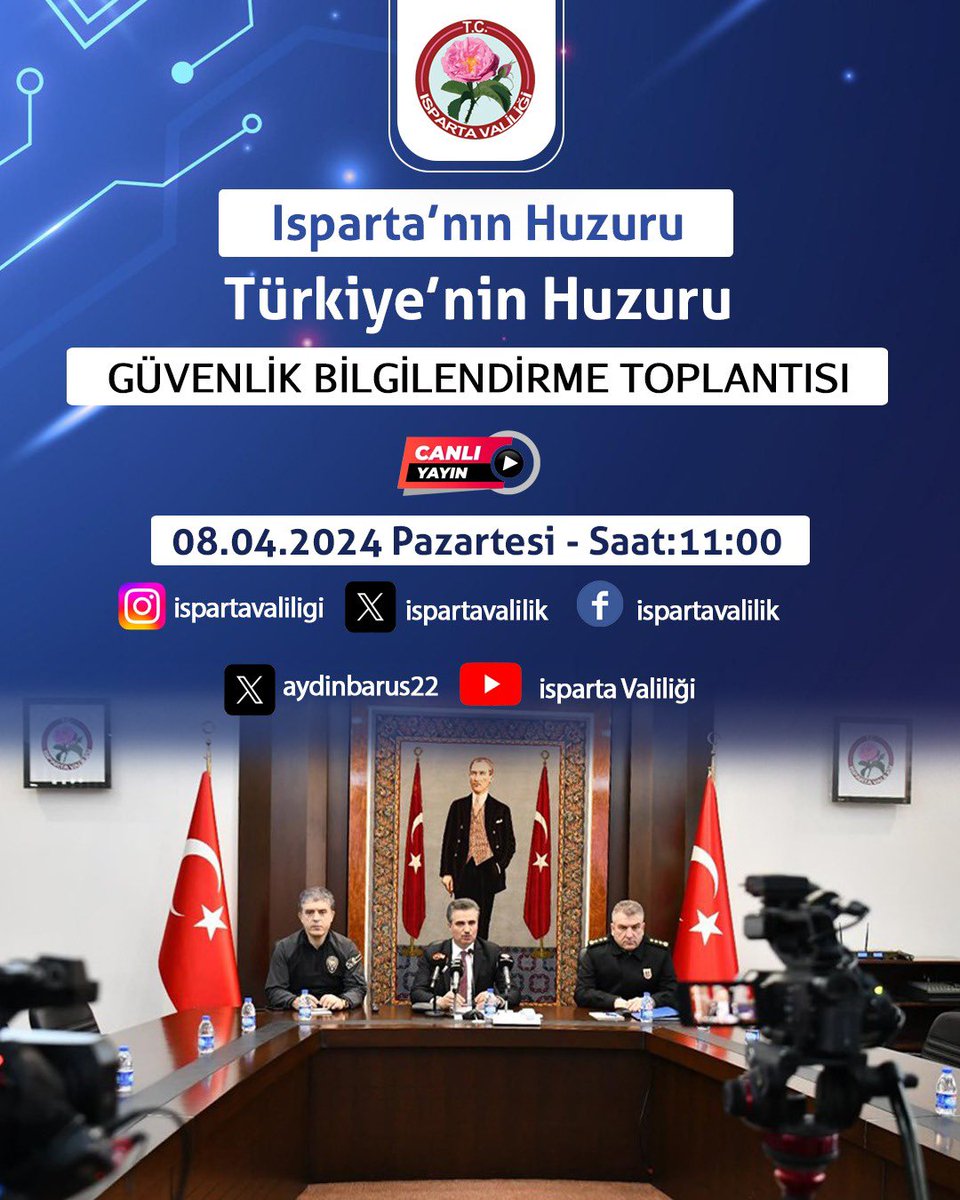 T.C.
ISPARTA VALİLİĞİ

Isparta'nın Huzuru
Türkiye'nin Huzuru
GÜVENLİK BİLGİLENDİRME TOPLANTISI

CANLI YAYIN

08.04.2024 Pazartesi - Saat:11:00

ispartavaliligi
ispartavalilik
ispartavalilik
aydinbarus22
isparta Valiliği